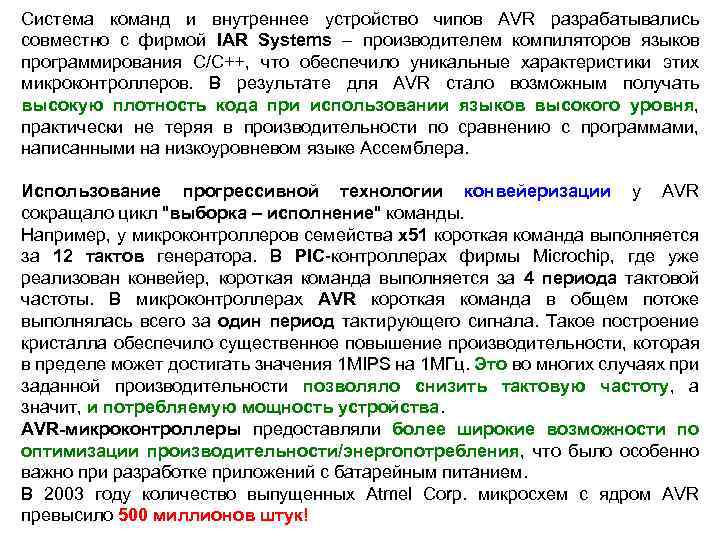 Система команд и внутреннее устройство чипов AVR разрабатывались совместно с фирмой IAR Systems – производителем компиляторов языков программирования C/C++, что обеспечило уникальные характеристики этих микроконтроллеров. В результате для AVR стало возможным получать высокую плотность кода при использовании языков высокого уровня, практически не теряя в производительности по сравнению с программами, написанными на низкоуровневом языке Ассемблера.

Использование прогрессивной технологии конвейеризации у AVR сокращало цикл "выборка – исполнение" команды.
Например, у микроконтроллеров семейства x51 короткая команда выполняется за 12 тактов генератора. В PIC-контроллерах фирмы Microchip, где уже реализован конвейер, короткая команда выполняется за 4 периода тактовой частоты. В микроконтроллерах AVR короткая команда в общем потоке выполнялась всего за один период тактирующего сигнала. Такое построение кристалла обеспечило существенное повышение производительности, которая в пределе может достигать значения 1MIPS на 1МГц. Это во многих случаях при заданной производительности позволяло снизить тактовую частоту, а значит, и потребляемую мощность устройства.
AVR-микроконтроллеры предоставляли более широкие возможности по оптимизации производительности/энергопотребления, что было особенно важно при разработке приложений с батарейным питанием.
В 2003 году количество выпущенных Atmel Corp. микросхем с ядром AVR превысило 500 миллионов штук!